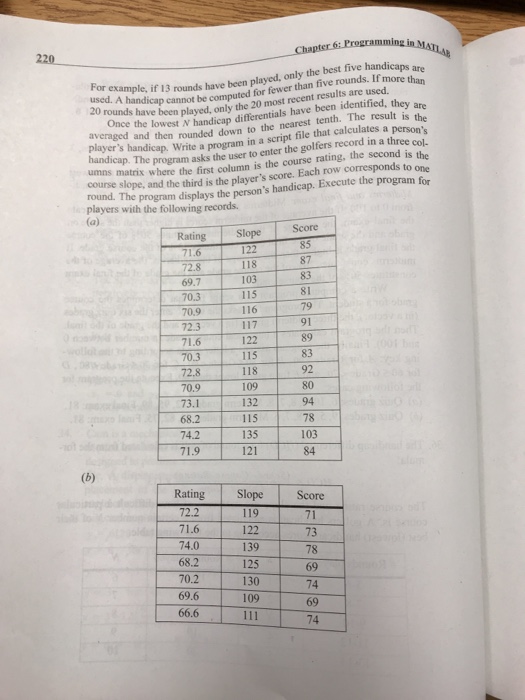 220

Chapter 6: Programming in MATLAB

For example, if 13 rounds have been played, only the best five handicaps are used. A handicap cannot be computed for fewer than five rounds. If more than 20 rounds have been played, only the 20 most recent results are used.

Once the lowest $N$ handicap differentials have been identified, they are averaged and then rounded down to the nearest tenth. The result is the player's handicap. Write a program in a script file that calculates a person's handicap. The program asks the user to enter the golfers record in a three columns matrix where the first column is the course rating, the second is the course slope, and the third is the player's score. Each row corresponds to one round. The program displays the person's handicap. Execute the program for players with the following records.

(a)

| Rating | Slope | Score |
|---|---|---|
| 71.6 | 122 | 85 |
| 72.8 | 118 | 87 |
| 69.7 | 103 | 83 |
| 70.3 | 115 | 81 |
| 70.9 | 116 | 79 |
| 72.3 | 117 | 91 |
| 71.6 | 122 | 89 |
| 70.3 | 115 | 83 |
| 72.8 | 118 | 92 |
| 70.9 | 109 | 80 |
| 73.1 | 132 | 94 |
| 68.2 | 115 | 78 |
| 74.2 | 135 | 103 |
| 71.9 | 121 | 84 |

(b)

| Rating | Slope | Score |
|---|---|---|
| 72.2 | 119 | 71 |
| 71.6 | 122 | 73 |
| 74.0 | 139 | 78 |
| 68.2 | 125 | 69 |
| 70.2 | 130 | 74 |
| 69.6 | 109 | 69 |
| 66.6 | 111 | 74 |